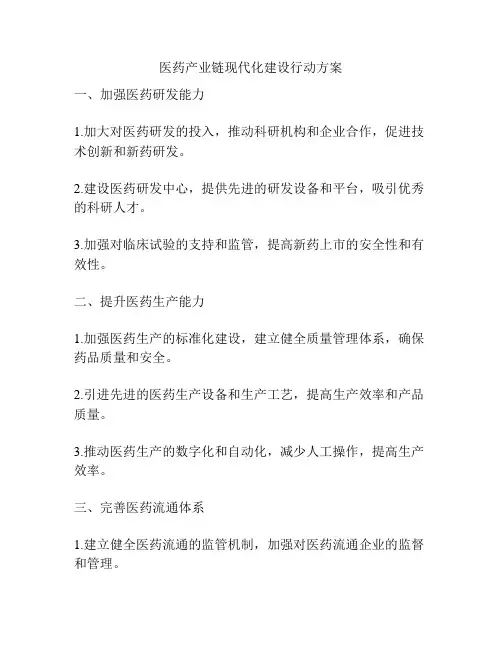 医药产业链现代化建设行动方案

一、加强医药研发能力

1.加大对医药研发的投入，推动科研机构和企业合作，促进技术创新和新药研发。

2.建设医药研发中心，提供先进的研发设备和平台，吸引优秀的科研人才。

3.加强对临床试验的支持和监管，提高新药上市的安全性和有效性。

二、提升医药生产能力

1.加强医药生产的标准化建设，建立健全质量管理体系，确保药品质量和安全。

2.引进先进的医药生产设备和生产工艺，提高生产效率和产品质量。

3.推动医药生产的数字化和自动化，减少人工操作，提高生产效率。

三、完善医药流通体系

1.建立健全医药流通的监管机制，加强对医药流通企业的监督和管理。